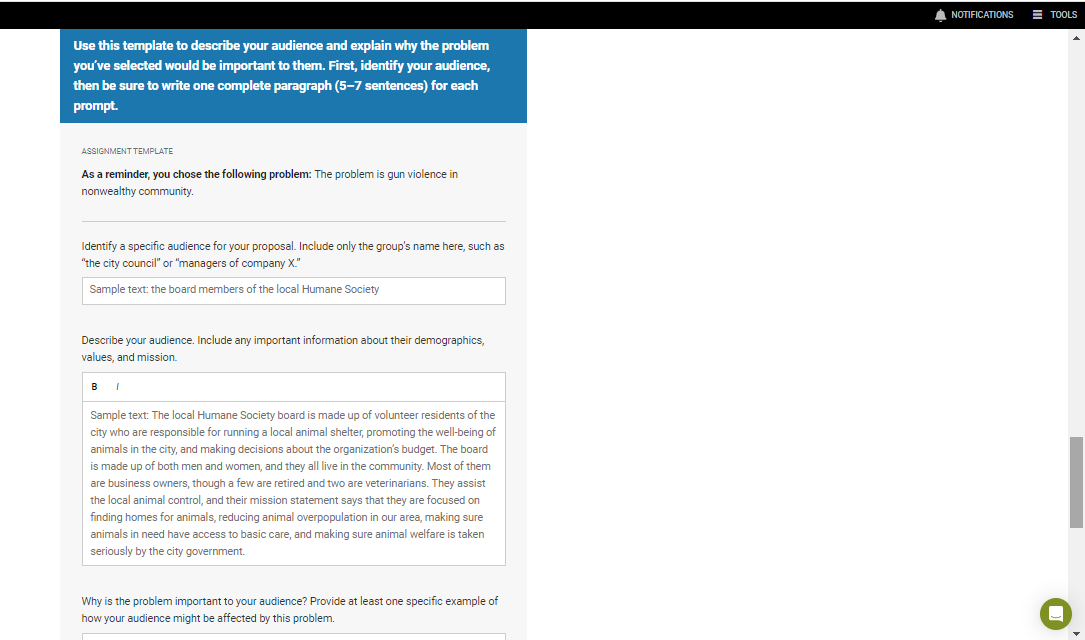 NOTIFICATIONS TOOLS

Use this template to describe your audience and explain why the problem you've selected would be important to them. First, identify your audience, then be sure to write one complete paragraph (5–7 sentences) for each prompt.

ASSIGNMENT TEMPLATE

As a reminder, you chose the following problem: The problem is gun violence in nonwealthy community.

Identify a specific audience for your proposal. Include only the group's name here, such as "the city council" or "managers of company X."

Sample text: the board members of the local Humane Society

Describe your audience. Include any important information about their demographics, values, and mission.

B I

Sample text: The local Humane Society board is made up of volunteer residents of the city who are responsible for running a local animal shelter, promoting the well-being of animals in the city, and making decisions about the organization's budget. The board is made up of both men and women, and they all live in the community. Most of them are business owners, though a few are retired and two are veterinarians. They assist the local animal control, and their mission statement says that they are focused on finding homes for animals, reducing animal overpopulation in our area, making sure animals in need have access to basic care, and making sure animal welfare is taken seriously by the city government.

Why is the problem important to your audience? Provide at least one specific example of how your audience might be affected by this problem.